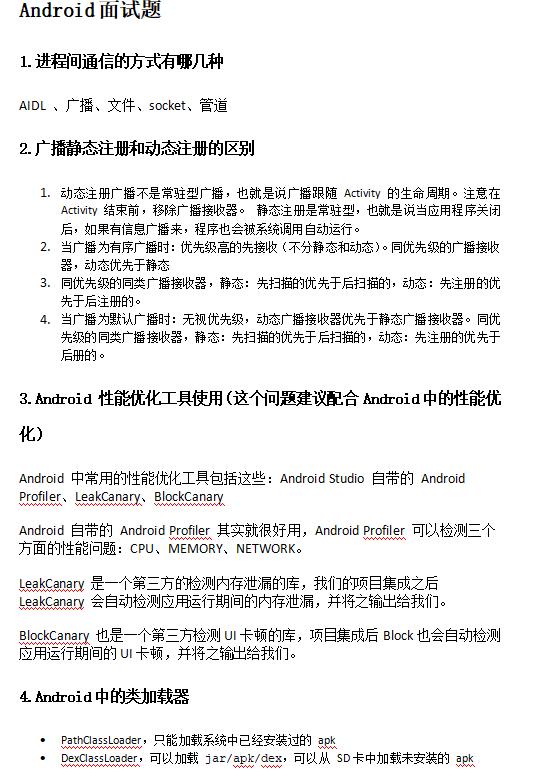 Android面试题

1.进程间通信的方式有哪几种

AIDL 、广播、文件、socket、管道

2.广播静态注册和动态注册的区别

1. 动态注册广播不是常驻型广播，也就是说广播跟随 Activity 的生命周期。注意在 Activity 结束前，移除广播接收器。 静态注册是常驻型，也就是说当应用程序关闭后，如果有信息广播来，程序也会被系统调用自动运行。
2. 当广播为有序广播时：优先级高的先接收（不分静态和动态）。同优先级的广播接收器，动态优先于静态
3. 同优先级的同类广播接收器，静态：先扫描的优先于后扫描的，动态：先注册的优先于后注册的。
4. 当广播为默认广播时：无视优先级，动态广播接收器优先于静态广播接收器。同优先级的同类广播接收器，静态：先扫描的优先于后扫描的，动态：先注册的优先于后册的。

3.Android 性能优化工具使用（这个问题建议配合 Android中的性能优化）

Android 中常用的性能优化工具包括这些：Android Studio 自带的 Android Profiler、LeakCanary、BlockCanary

Android 自带的 Android Profiler 其实就很好用，Android Profiler 可以检测三个方面的性能问题：CPU、MEMORY、NETWORK。

LeakCanary 是一个第三方的检测内存泄漏的库，我们的项目集成之后 LeakCanary 会自动检测应用运行期间的内存泄漏，并将之输出给我们。

BlockCanary 也是一个第三方检测 UI 卡顿的库，项目集成后 Block 也会自动检测应用运行期间的 UI 卡顿，并将之输出给我们。

4.Android中的类加载器

• PathClassLoader，只能加载系统中已经安装过的 apk
• DexClassLoader，可以加载 jar/apk/dex，可以从 SD卡中加载未安装的 apk